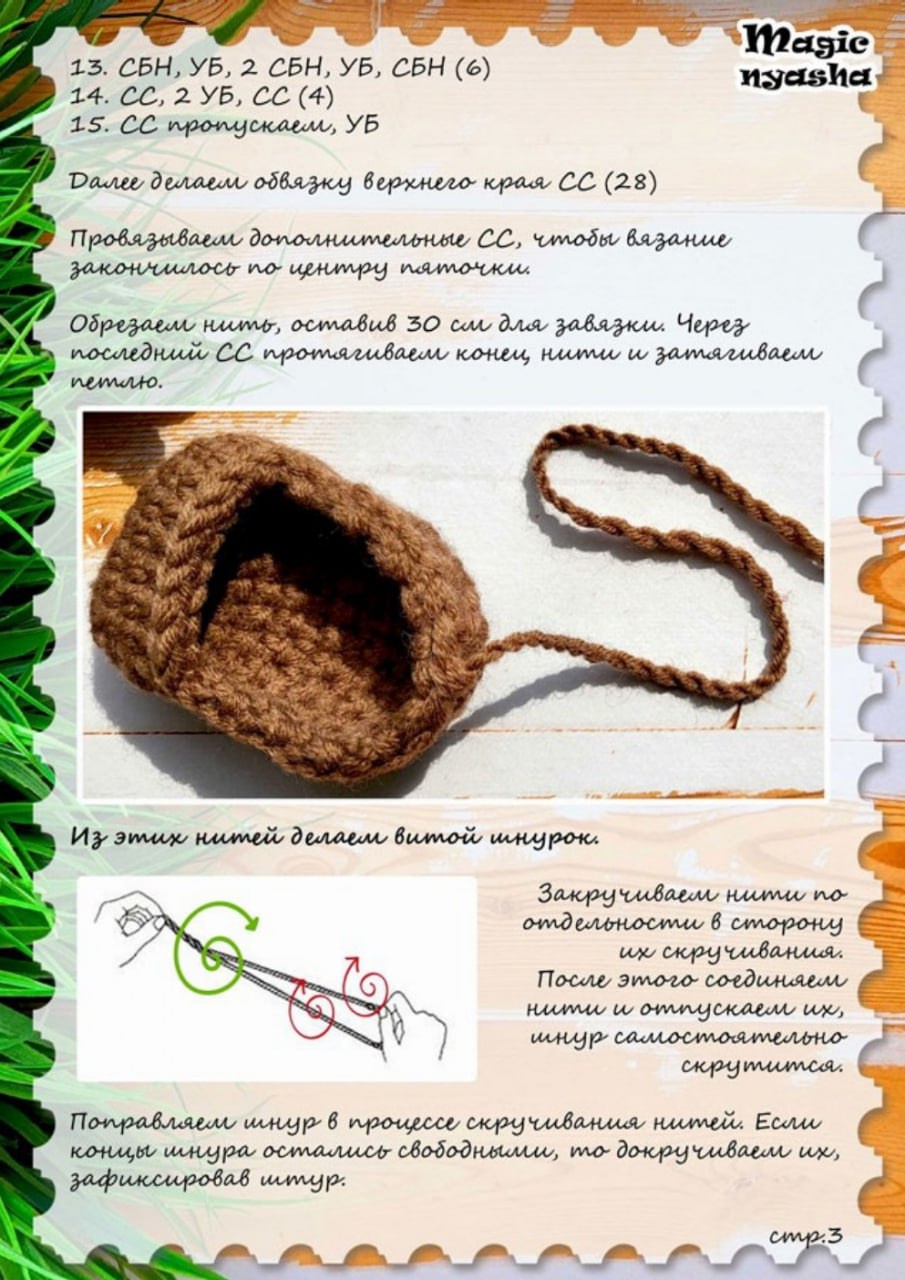 Magic nyasha

13. СБН, УБ, 2 СБН, УБ, СБН (6)
14. СС, 2 УБ, СС (4)
15. СС пропускаем, УБ

Далее делаем обвязку верхнего края СС (28)

Провязываем дополнительные СС, чтобы вязание закончилось по центру пяточки.

Обрезаем нить, оставив 30 см для завязки. Через последний СС протягиваем конец нити и затягиваем петлю.

Из этих нитей делаем витой шнурок.

Закручиваем нити по отдельности в сторону их скручивания. После этого соединяем нити и отпускаем их, шнур самостоятельно скрутится.

Поправляем шнур в процессе скручивания нитей. Если концы шнура остались свободными, то докручиваем их, зафиксировав штур.

стр.3